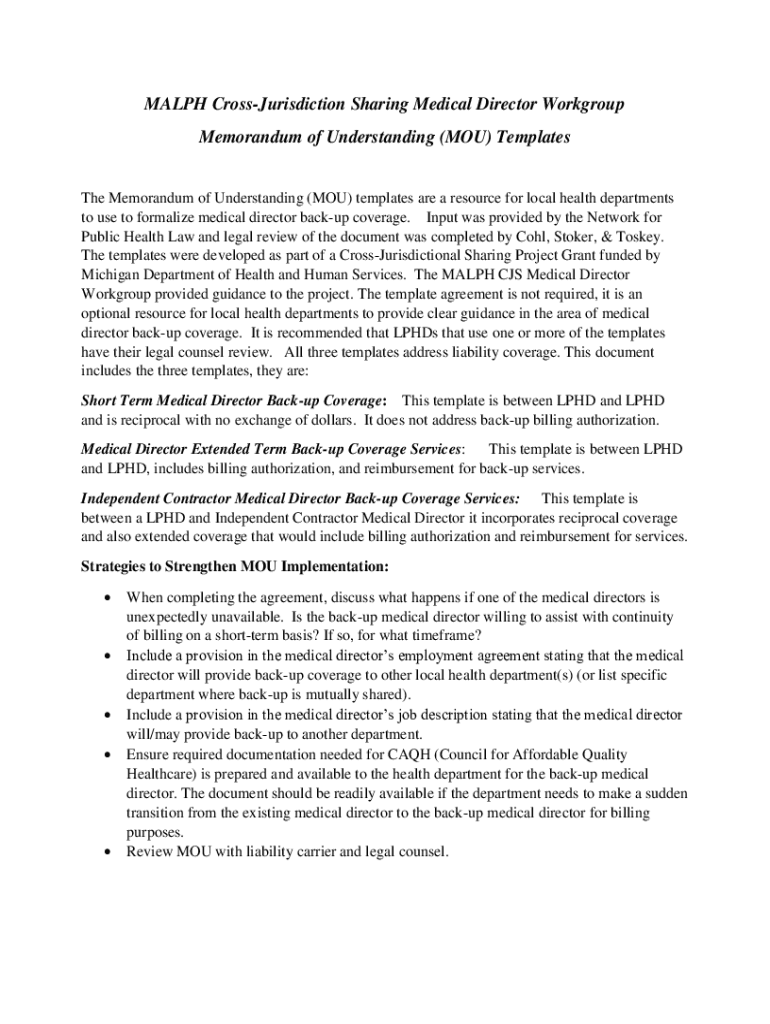 MALPH Cross-Jurisdiction Sharing Medical Director Workgroup

Memorandum of Understanding (MOU) Templates

The Memorandum of Understanding (MOU) templates are a resource for local health departments to use to formalize medical director back-up coverage. Input was provided by the Network for Public Health Law and legal review of the document was completed by Cohl, Stoker, & Toskey. The templates were developed as part of a Cross-Jurisdictional Sharing Project Grant funded by Michigan Department of Health and Human Services. The MALPH CJS Medical Director Workgroup provided guidance to the project. The template agreement is not required, it is an optional resource for local health departments to provide clear guidance in the area of medical director back-up coverage. It is recommended that LPHDs that use one or more of the templates have their legal counsel review. All three templates address liability coverage. This document includes the three templates, they are:

Short Term Medical Director Back-up Coverage: This template is between LPHD and LPHD and is reciprocal with no exchange of dollars. It does not address back-up billing authorization.

Medical Director Extended Term Back-up Coverage Services: This template is between LPHD and LPHD, includes billing authorization, and reimbursement for back-up services.

Independent Contractor Medical Director Back-up Coverage Services: This template is between a LPHD and Independent Contractor Medical Director it incorporates reciprocal coverage and also extended coverage that would include billing authorization and reimbursement for services.

Strategies to Strengthen MOU Implementation:

• When completing the agreement, discuss what happens if one of the medical directors is unexpectedly unavailable. Is the back-up medical director willing to assist with continuity of billing on a short-term basis? If so, for what timeframe?
• Include a provision in the medical director's employment agreement stating that the medical director will provide back-up coverage to other local health department(s) (or list specific department where back-up is mutually shared).
• Include a provision in the medical director's job description stating that the medical director will/may provide back-up to another department.
• Ensure required documentation needed for CAQH (Council for Affordable Quality Healthcare) is prepared and available to the health department for the back-up medical director. The document should be readily available if the department needs to make a sudden transition from the existing medical director to the back-up medical director for billing purposes.
• Review MOU with liability carrier and legal counsel.